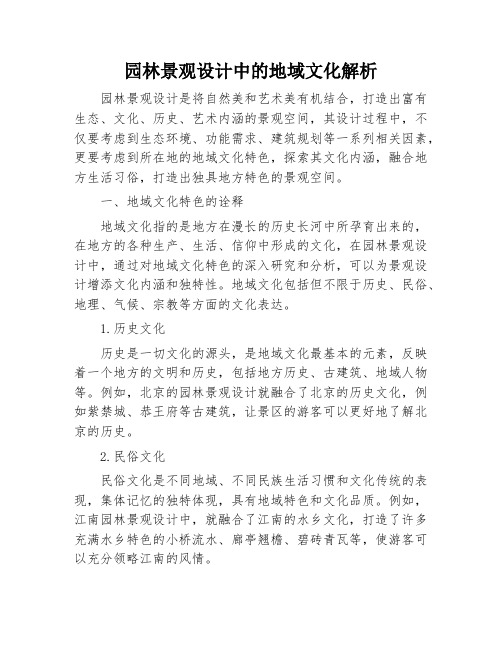 园林景观设计中的地域文化解析

园林景观设计是将自然美和艺术美有机结合，打造出富有生态、文化、历史、艺术内涵的景观空间，其设计过程中，不仅要考虑到生态环境、功能需求、建筑规划等一系列相关因素，更要考虑到所在地的地域文化特色，探索其文化内涵，融合地方生活习俗，打造出独具地方特色的景观空间。

一、地域文化特色的诠释

地域文化指的是地方在漫长的历史长河中所孕育出来的，在地方的各种生产、生活、信仰中形成的文化，在园林景观设计中，通过对地域文化特色的深入研究和分析，可以为景观设计增添文化内涵和独特性。地域文化包括但不限于历史、民俗、地理、气候、宗教等方面的文化表达。

1.历史文化

历史是一切文化的源头，是地域文化最基本的元素，反映着一个地方的文明和历史，包括地方历史、古建筑、地域人物等。例如，北京的园林景观设计就融合了北京的历史文化，例如紫禁城、恭王府等古建筑，让景区的游客可以更好地了解北京的历史。

2.民俗文化

民俗文化是不同地域、不同民族生活习惯和文化传统的表现，集体记忆的独特体现，具有地域特色和文化品质。例如，江南园林景观设计中，就融合了江南的水乡文化，打造了许多充满水乡特色的小桥流水、廊亭翘檐、碧砖青瓦等，使游客可以充分领略江南的风情。